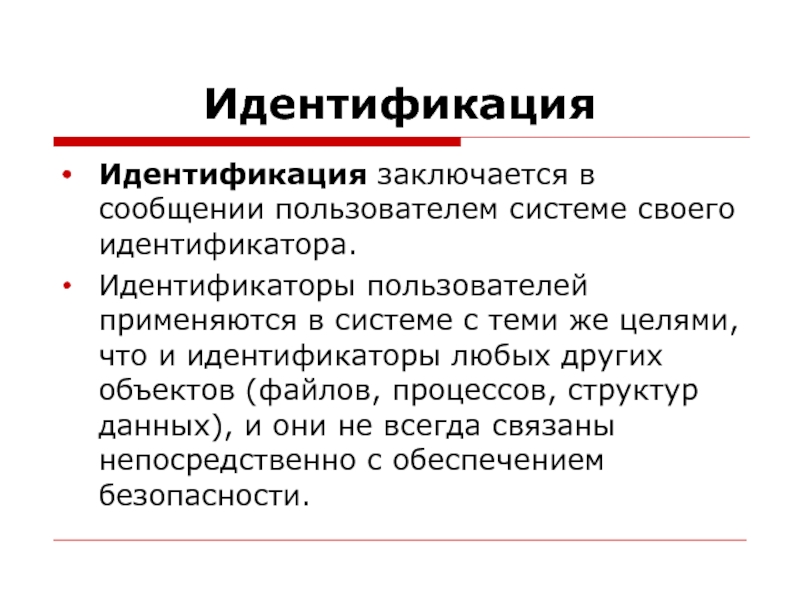 Идентификация

• Идентификация заключается в сообщении пользователем системе своего идентификатора.

• Идентификаторы пользователей применяются в системе с теми же целями, что и идентификаторы любых других объектов (файлов, процессов, структур данных), и они не всегда связаны непосредственно с обеспечением безопасности.